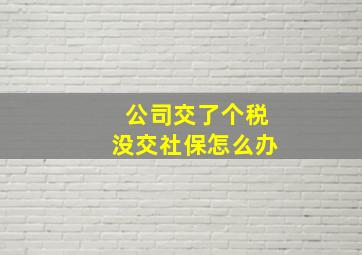 公司交了个税
没交社保怎么办